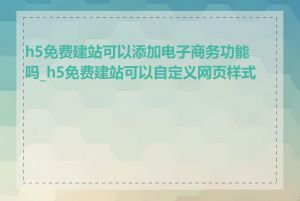 h5免费建站可以添加电子商务功能吗_h5免费建站可以自定义网页样式